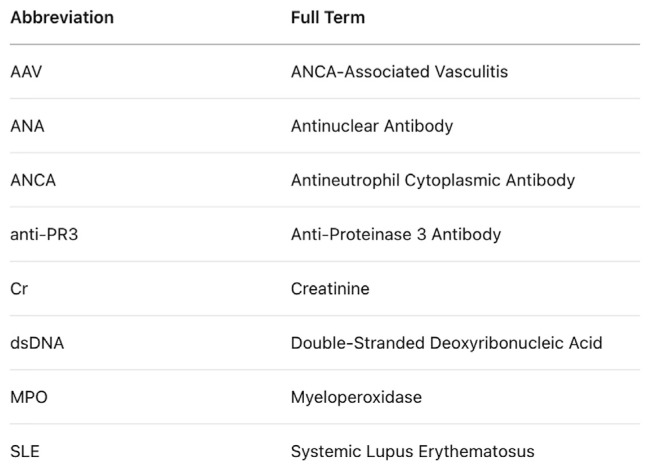 | Abbreviation | Full Term |
|---|---|
| AAV | ANCA-Associated Vasculitis |
| ANA | Antinuclear Antibody |
| ANCA | Antineutrophil Cytoplasmic Antibody |
| anti-PR3 | Anti-Proteinase 3 Antibody |
| Cr | Creatinine |
| dsDNA | Double-Stranded Deoxyribonucleic Acid |
| MPO | Myeloperoxidase |
| SLE | Systemic Lupus Erythematosus |